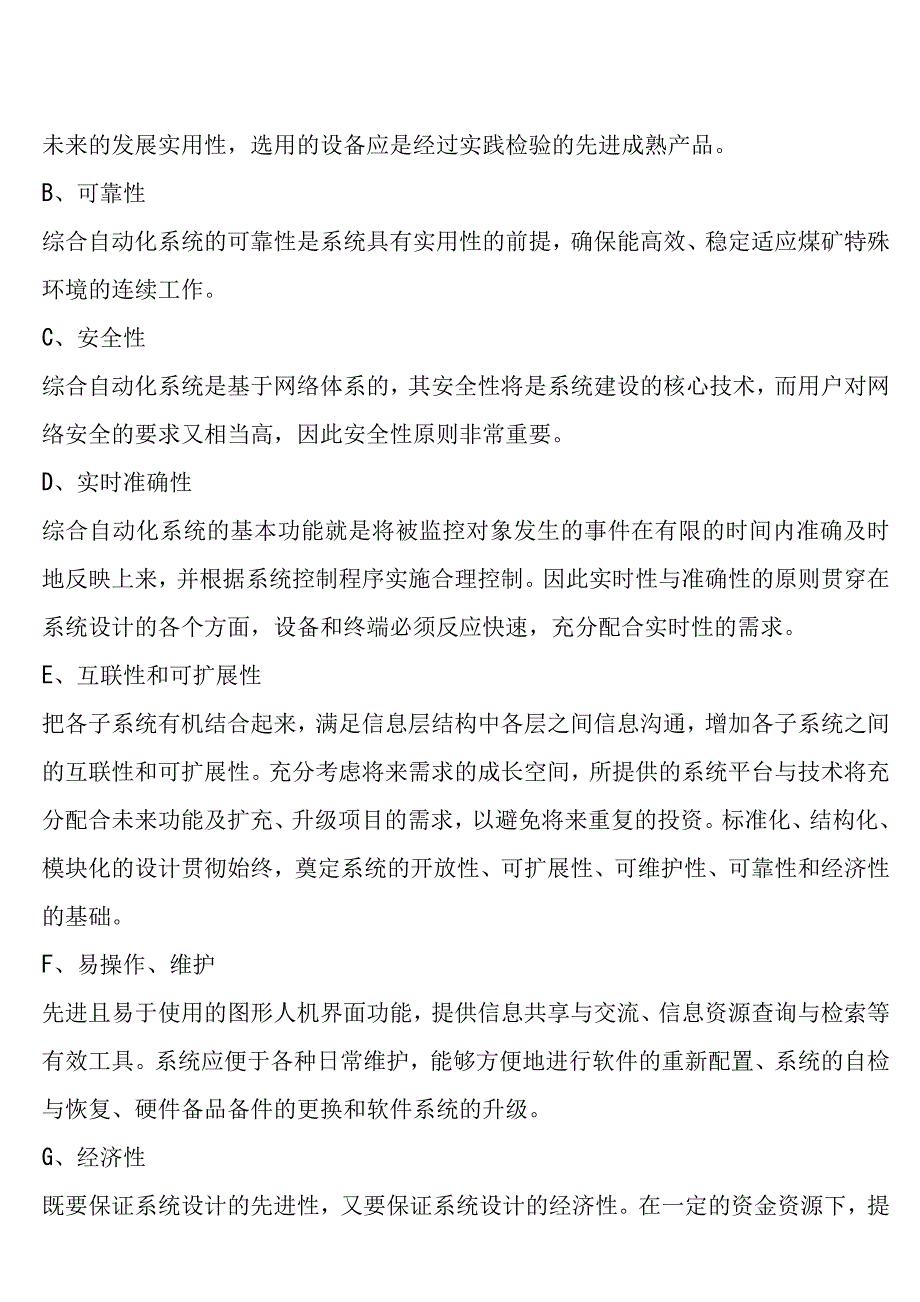 未来的发展实用性，选用的设备应是经过实践检验的先进成熟产品。

B、可靠性

综合自动化系统的可靠性是系统具有实用性的前提，确保能高效、稳定适应煤矿特殊环境的连续工作。

C、安全性

综合自动化系统是基于网络体系的，其安全性将是系统建设的核心技术，而用户对网络安全的要求又相当高，因此安全性原则非常重要。

D、实时准确性

综合自动化系统的基本功能就是将被监控对象发生的事件在有限的时间内准确及时地反映上来，并根据系统控制程序实施合理控制。因此实时性与准确性的原则贯穿在系统设计的各个方面，设备和终端必须反应快速，充分配合实时性的需求。

E、互联性和可扩展性

把各子系统有机结合起来，满足信息层结构中各层之间信息沟通，增加各子系统之间的互联性和可扩展性。充分考虑将来需求的成长空间，所提供的系统平台与技术将充分配合未来功能及扩充、升级项目的需求，以避免将来重复的投资。标准化、结构化、模块化的设计贯彻始终，奠定系统的开放性、可扩展性、可维护性、可靠性和经济性的基础。

F、易操作、维护

先进且易于使用的图形人机界面功能，提供信息共享与交流、信息资源查询与检索等有效工具。系统应便于各种日常维护，能够方便地进行软件的重新配置、系统的自检与恢复、硬件备品备件的更换和软件系统的升级。

G、经济性

既要保证系统设计的先进性，又要保证系统设计的经济性。在一定的资金资源下，提